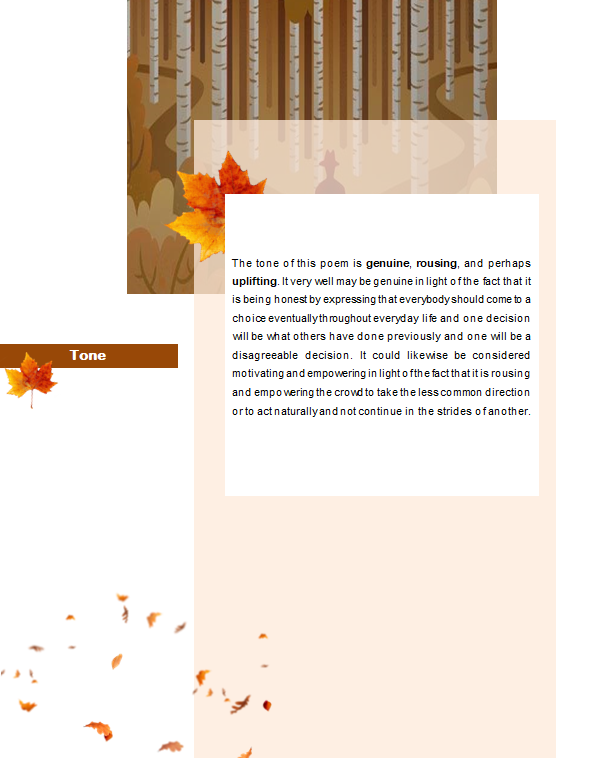 Tone

The tone of this poem is genuine, rousing, and perhaps uplifting. It very well may be genuine in light of the fact that it is being honest by expressing that everybody should come to a choice eventually throughout everyday life and one decision will be what others have done previously and one will be a disagreeable decision. It could likewise be considered motivating and empowering in light of the fact that it is rousing and empowering the crowd to take the less common direction or to act naturally and not continue in the strides of another.